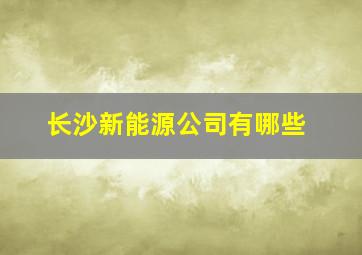 长沙新能源公司有哪些